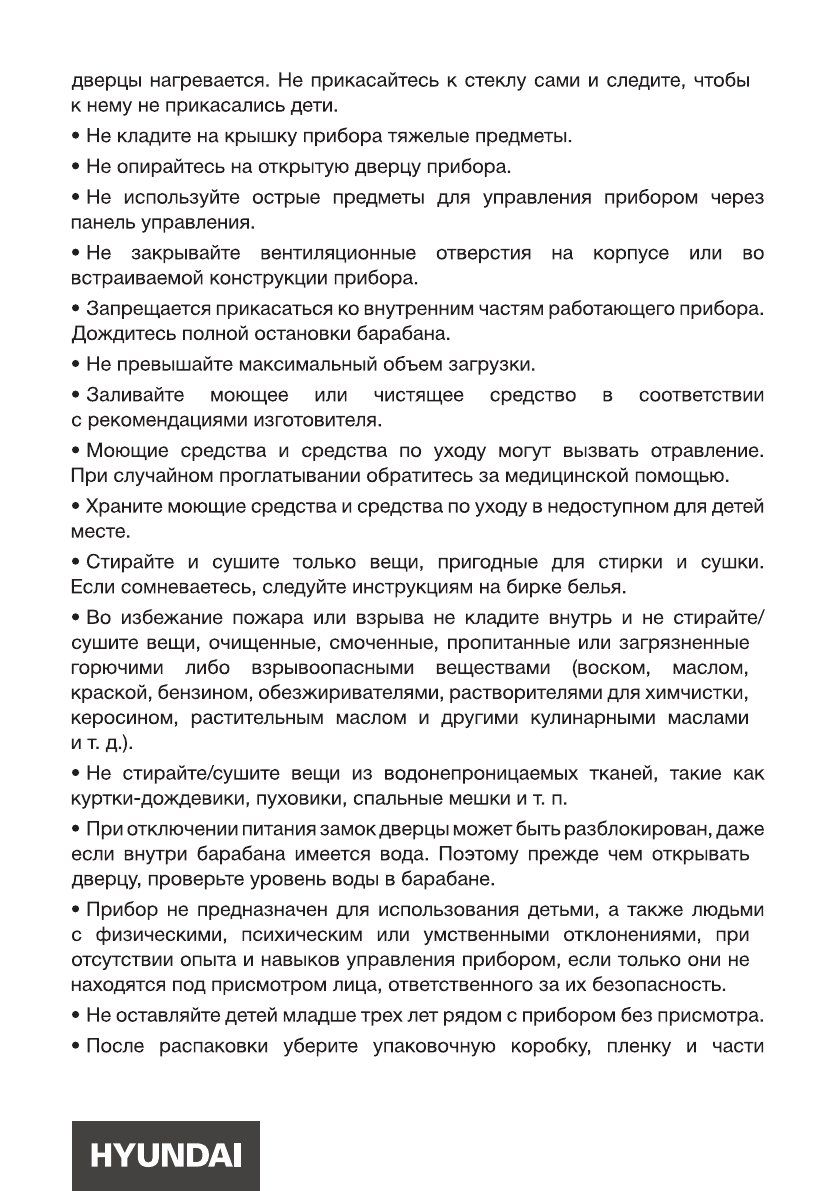 дверцы нагревается. Не прикасайтесь к стеклу сами и следите, чтобы к нему не прикасались дети.

• Не кладите на крышку прибора тяжелые предметы.

• Не опирайтесь на открытую дверцу прибора.

• Не используйте острые предметы для управления прибором через панель управления.

• Не закрывайте вентиляционные отверстия на корпусе или во встраиваемой конструкции прибора.

• Запрещается прикасаться ко внутренним частям работающего прибора. Дождитесь полной остановки барабана.

• Не превышайте максимальный объем загрузки.

• Заливайте моющее или чистящее средство в соответствии с рекомендациями изготовителя.

• Моющие средства и средства по уходу могут вызвать отравление. При случайном проглатывании обратитесь за медицинской помощью.

• Храните моющие средства и средства по уходу в недоступном для детей месте.

• Стирайте и сушите только вещи, пригодные для стирки и сушки. Если сомневаетесь, следуйте инструкциям на бирке белья.

• Во избежание пожара или взрыва не кладите внутрь и не стирайте/сушите вещи, очищенные, смоченные, пропитанные или загрязненные горючими либо взрывоопасными веществами (воском, маслом, краской, бензином, обезжиривателями, растворителями для химчистки, керосином, растительным маслом и другими кулинарными маслами и т. д.).

• Не стирайте/сушите вещи из водонепроницаемых тканей, такие как куртки-дождевики, пуховики, спальные мешки и т. п.

• При отключении питания замок дверцы может быть разблокирован, даже если внутри барабана имеется вода. Поэтому прежде чем открывать дверцу, проверьте уровень воды в барабане.

• Прибор не предназначен для использования детьми, а также людьми с физическими, психическим или умственными отклонениями, при отсутствии опыта и навыков управления прибором, если только они не находятся под присмотром лица, ответственного за их безопасность.

• Не оставляйте детей младше трех лет рядом с прибором без присмотра.

• После распаковки уберите упаковочную коробку, пленку и части

HYUNDAI